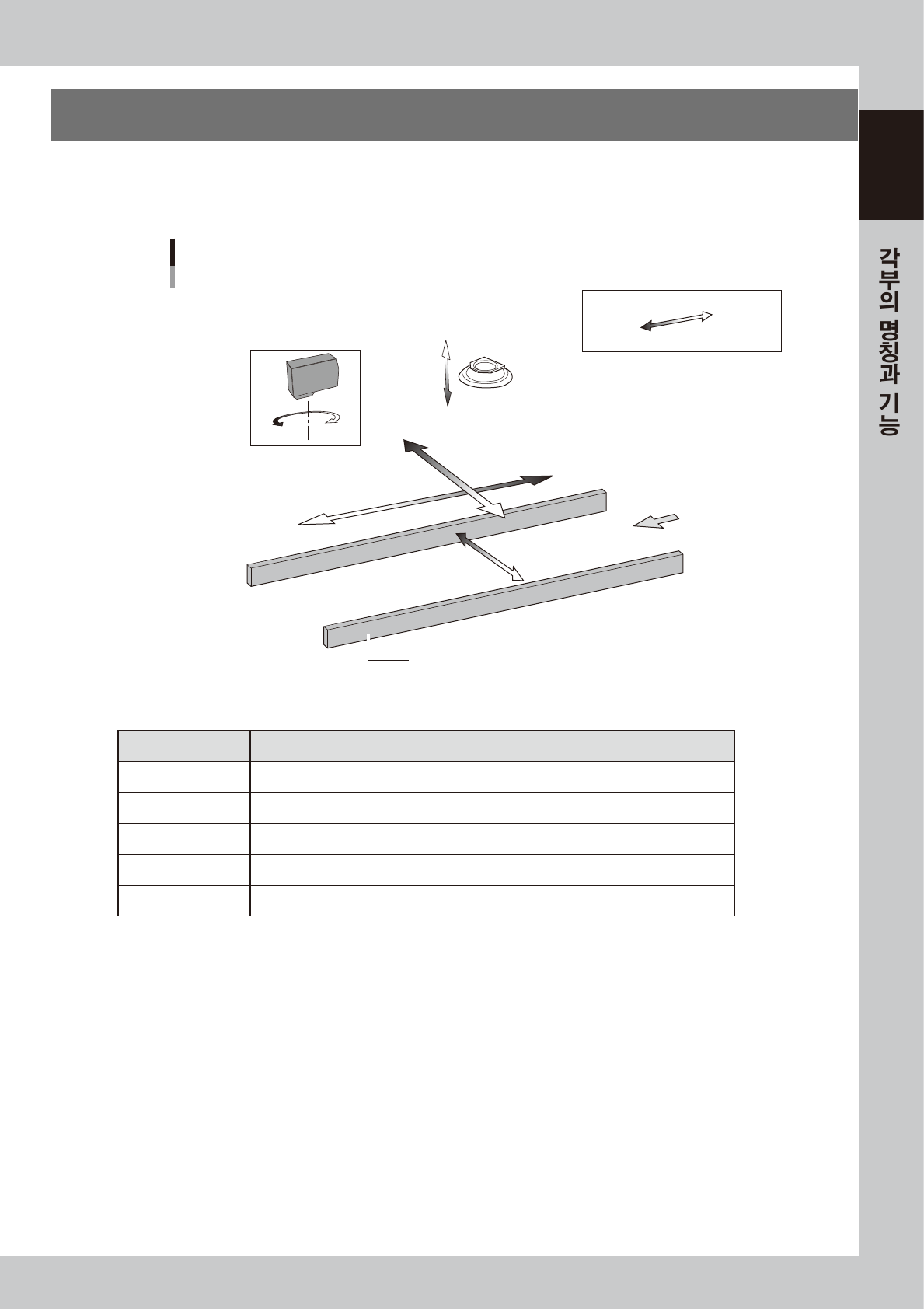 각부의 명칭과 기능